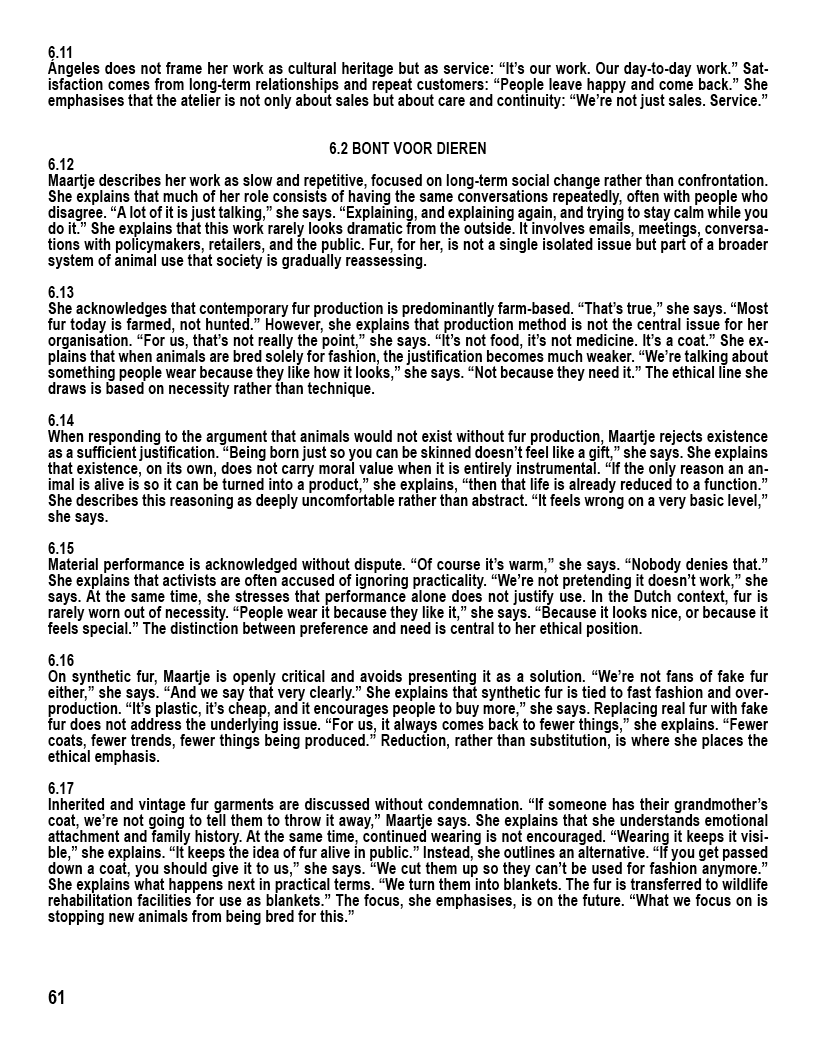 6.11
Ángeles does not frame her work as cultural heritage but as service: "It's our work. Our day-to-day work." Satisfaction comes from long-term relationships and repeat customers: "People leave happy and come back." She emphasises that the atelier is not only about sales but about care and continuity: "We're not just sales. Service."

6.2 BONT VOOR DIEREN

6.12
Maartje describes her work as slow and repetitive, focused on long-term social change rather than confrontation. She explains that much of her role consists of having the same conversations repeatedly, often with people who disagree. "A lot of it is just talking," she says. "Explaining, and explaining again, and trying to stay calm while you do it." She explains that this work rarely looks dramatic from the outside. It involves emails, meetings, conversations with policymakers, retailers, and the public. Fur, for her, is not a single isolated issue but part of a broader system of animal use that society is gradually reassessing.

6.13
She acknowledges that contemporary fur production is predominantly farm-based. "That's true," she says. "Most fur today is farmed, not hunted." However, she explains that production method is not the central issue for her organisation. "For us, that's not really the point," she says. "It's not food, it's not medicine. It's a coat." She explains that when animals are bred solely for fashion, the justification becomes much weaker. "We're talking about something people wear because they like how it looks," she says. "Not because they need it." The ethical line she draws is based on necessity rather than technique.

6.14
When responding to the argument that animals would not exist without fur production, Maartje rejects existence as a sufficient justification. "Being born just so you can be skinned doesn't feel like a gift," she says. She explains that existence, on its own, does not carry moral value when it is entirely instrumental. "If the only reason an animal is alive is so it can be turned into a product," she explains, "then that life is already reduced to a function." She describes this reasoning as deeply uncomfortable rather than abstract. "It feels wrong on a very basic level," she says.

6.15
Material performance is acknowledged without dispute. "Of course it's warm," she says. "Nobody denies that." She explains that activists are often accused of ignoring practicality. "We're not pretending it doesn't work," she says. At the same time, she stresses that performance alone does not justify use. In the Dutch context, fur is rarely worn out of necessity. "People wear it because they like it," she says. "Because it looks nice, or because it feels special." The distinction between preference and need is central to her ethical position.

6.16
On synthetic fur, Maartje is openly critical and avoids presenting it as a solution. "We're not fans of fake fur either," she says. "And we say that very clearly." She explains that synthetic fur is tied to fast fashion and overproduction. "It's plastic, it's cheap, and it encourages people to buy more," she says. Replacing real fur with fake fur does not address the underlying issue. "For us, it always comes back to fewer things," she explains. "Fewer coats, fewer trends, fewer things being produced." Reduction, rather than substitution, is where she places the ethical emphasis.

6.17
Inherited and vintage fur garments are discussed without condemnation. "If someone has their grandmother's coat, we're not going to tell them to throw it away," Maartje says. She explains that she understands emotional attachment and family history. At the same time, continued wearing is not encouraged. "Wearing it keeps it visible," she explains. "It keeps the idea of fur alive in public." Instead, she outlines an alternative. "If you get passed down a coat, you should give it to us," she says. "We cut them up so they can't be used for fashion anymore." She explains what happens next in practical terms. "We turn them into blankets. The fur is transferred to wildlife rehabilitation facilities for use as blankets." The focus, she emphasises, is on the future. "What we focus on is stopping new animals from being bred for this."

61